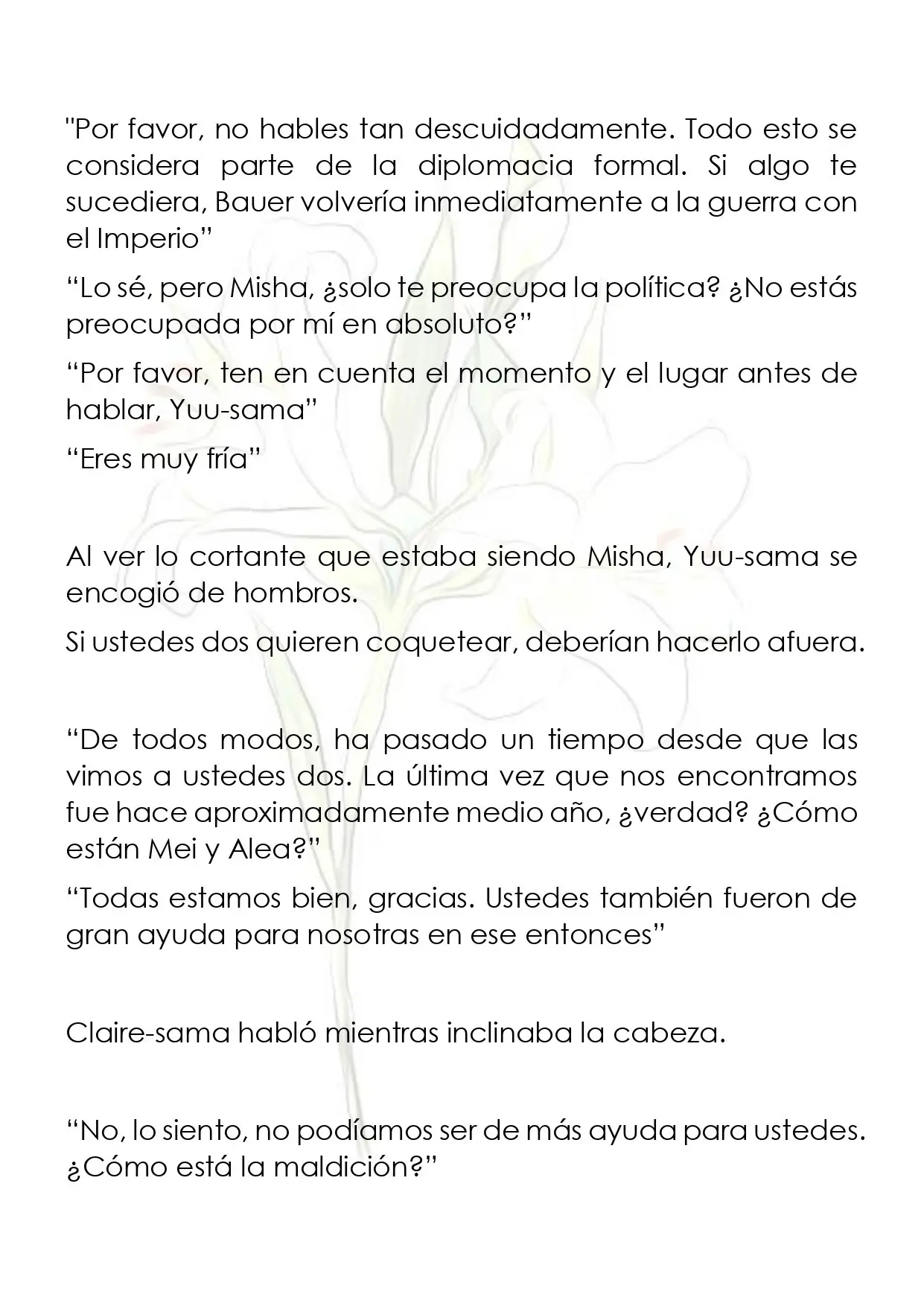 "Por favor, no hables tan descuidadamente. Todo esto se considera parte de la diplomacia formal. Si algo te sucediera, Bauer volvería inmediatamente a la guerra con el Imperio"

"Lo sé, pero Misha, ¿solo te preocupa la política? ¿No estás preocupada por mí en absoluto?"

"Por favor, ten en cuenta el momento y el lugar antes de hablar, Yuu-sama"

"Eres muy fría"

Al ver lo cortante que estaba siendo Misha, Yuu-sama se encogió de hombros.

Si ustedes dos quieren coquetear, deberían hacerlo afuera.

"De todos modos, ha pasado un tiempo desde que las vimos a ustedes dos. La última vez que nos encontramos fue hace aproximadamente medio año, ¿verdad? ¿Cómo están Mei y Alea?"

"Todas estamos bien, gracias. Ustedes también fueron de gran ayuda para nosotras en ese entonces"

Claire-sama habló mientras inclinaba la cabeza.

"No, lo siento, no podíamos ser de más ayuda para ustedes. ¿Cómo está la maldición?"